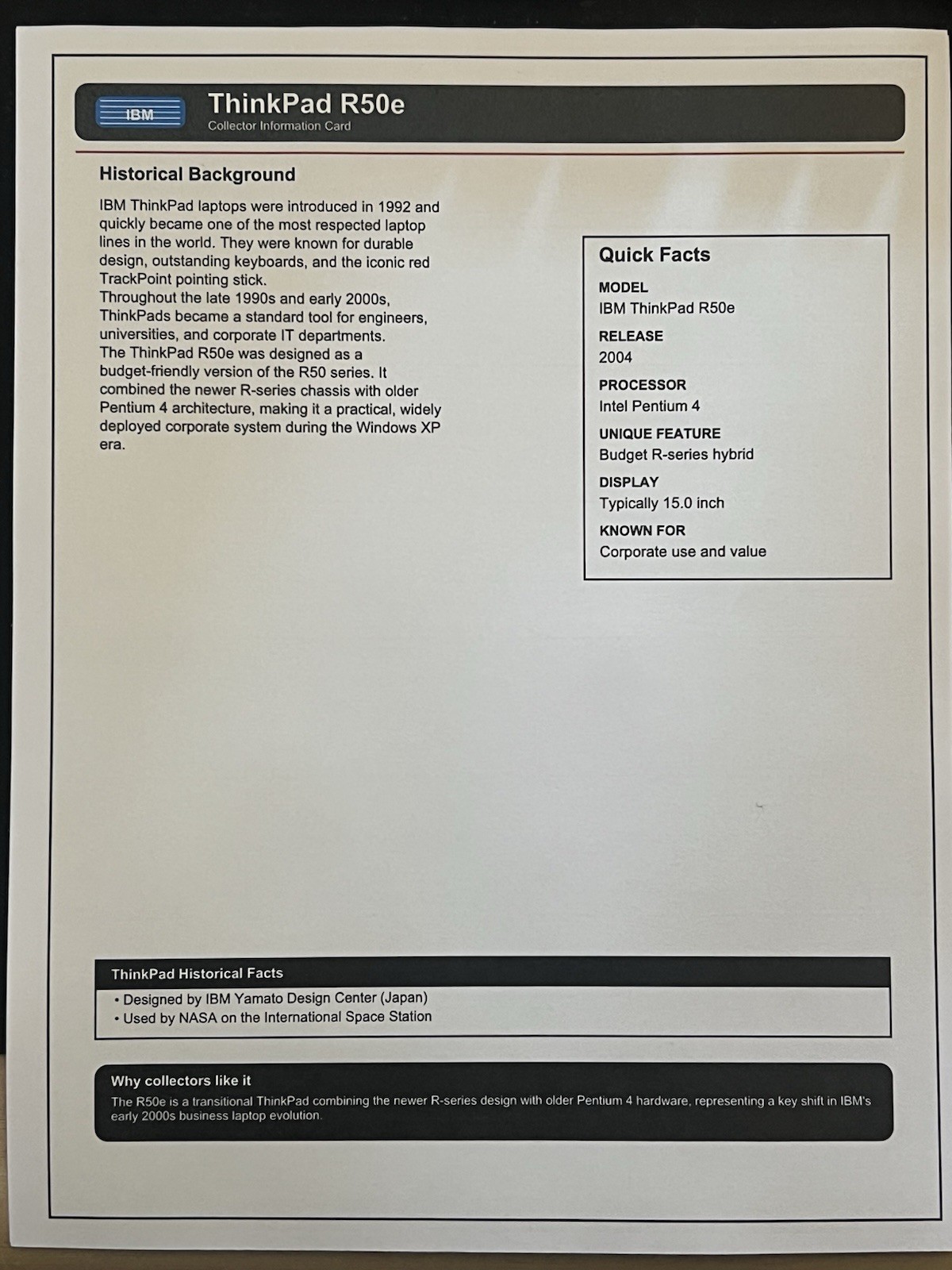 IBM

ThinkPad R50e
Collector Information Card

Historical Background

IBM ThinkPad laptops were introduced in 1992 and quickly became one of the most respected laptop lines in the world. They were known for durable design, outstanding keyboards, and the iconic red TrackPoint pointing stick.

Throughout the late 1990s and early 2000s, ThinkPads became a standard tool for engineers, universities, and corporate IT departments.

The ThinkPad R50e was designed as a budget-friendly version of the R50 series. It combined the newer R-series chassis with older Pentium 4 architecture, making it a practical, widely deployed corporate system during the Windows XP era.

Quick Facts

MODEL
IBM ThinkPad R50e

RELEASE
2004

PROCESSOR
Intel Pentium 4

UNIQUE FEATURE
Budget R-series hybrid

DISPLAY
Typically 15.0 inch

KNOWN FOR
Corporate use and value

ThinkPad Historical Facts

• Designed by IBM Yamato Design Center (Japan)
• Used by NASA on the International Space Station

Why collectors like it

The R50e is a transitional ThinkPad combining the newer R-series design with older Pentium 4 hardware, representing a key shift in IBM's early 2000s business laptop evolution.